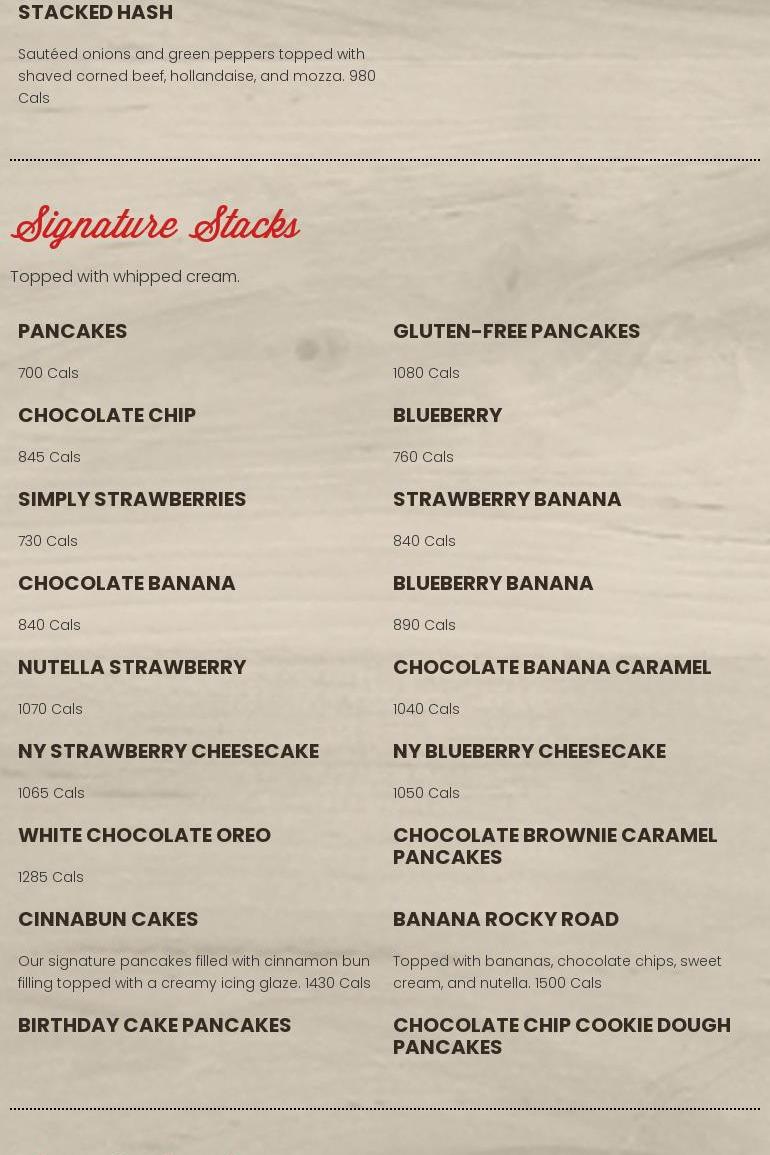 STACKED HASH

Sautéed onions and green peppers topped with shaved corned beef, hollandaise, and mozza. 980 Cals

Signature Stacks

Topped with whipped cream.

PANCAKES

700 Cals

CHOCOLATE CHIP

845 Cals

SIMPLY STRAWBERRIES

730 Cals

CHOCOLATE BANANA

840 Cals

NUTELLA STRAWBERRY

1070 Cals

NY STRAWBERRY CHEESECAKE

1065 Cals

WHITE CHOCOLATE OREO

1285 Cals

CINNABUN CAKES

Our signature pancakes filled with cinnamon bun filling topped with a creamy icing glaze. 1430 Cals

BIRTHDAY CAKE PANCAKES

GLUTEN-FREE PANCAKES

1080 Cals

BLUEBERRY

760 Cals

STRAWBERRY BANANA

840 Cals

BLUEBERRY BANANA

890 Cals

CHOCOLATE BANANA CARAMEL

1040 Cals

NY BLUEBERRY CHEESECAKE

1050 Cals

CHOCOLATE BROWNIE CARAMEL PANCAKES

BANANA ROCKY ROAD

Topped with bananas, chocolate chips, sweet cream, and nutella. 1500 Cals

CHOCOLATE CHIP COOKIE DOUGH PANCAKES